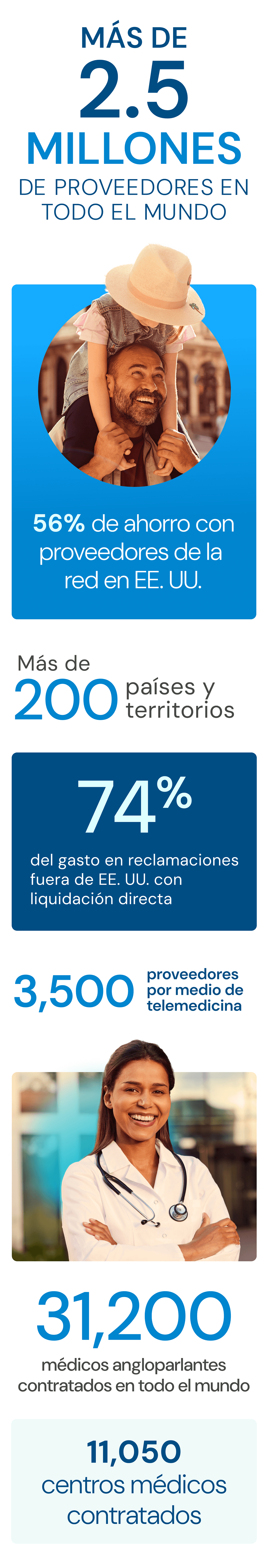 MÁS DE
2.5
MILLONES
DE PROVEEDORES EN TODO EL MUNDO

56% de ahorro con proveedores de la red en EE. UU.

Más de
200 países y territorios

74%
del gasto en reclamaciones fuera de EE. UU. con liquidación directa

3,500 proveedores por medio de telemedicina

31,200
médicos angloparlantes contratados en todo el mundo

11,050
centros médicos contratados